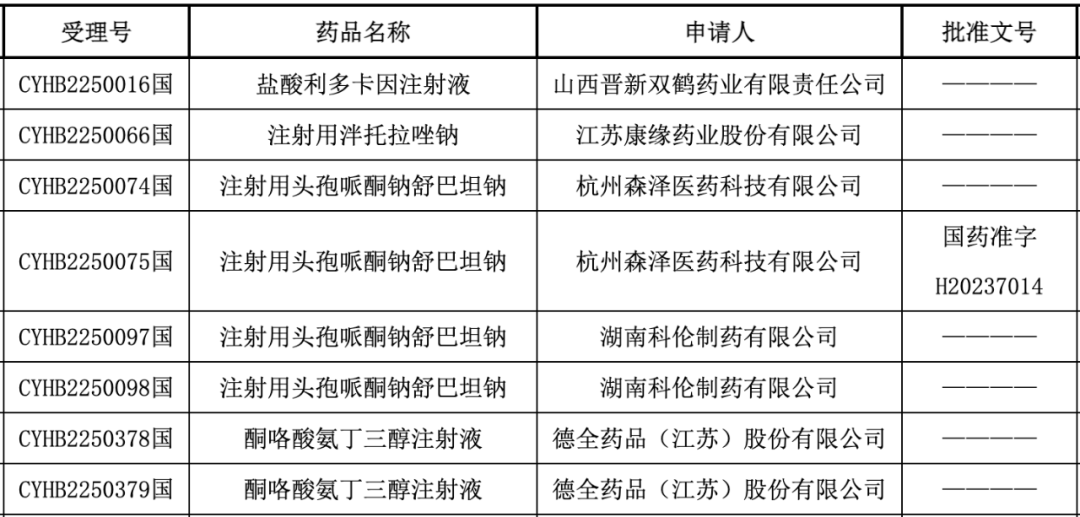 | 受理号 | 药品名称 | 申请人 | 批准文号 |
|---|---|---|---|
| CYHB2250016国 | 盐酸利多卡因注射液 | 山西晋新双鹤药业有限责任公司 | ———— |
| CYHB2250066国 | 注射用泮托拉唑钠 | 江苏康缘药业股份有限公司 | ———— |
| CYHB2250074国 | 注射用头孢哌酮钠舒巴坦钠 | 杭州森泽医药科技有限公司 | ———— |
| CYHB2250075国 | 注射用头孢哌酮钠舒巴坦钠 | 杭州森泽医药科技有限公司 | 国药准字 H20237014 |
| CYHB2250097国 | 注射用头孢哌酮钠舒巴坦钠 | 湖南科伦制药有限公司 | ———— |
| CYHB2250098国 | 注射用头孢哌酮钠舒巴坦钠 | 湖南科伦制药有限公司 | ———— |
| CYHB2250378国 | 酮咯酸氨丁三醇注射液 | 德全药品（江苏）股份有限公司 | ———— |
| CYHB2250379国 | 酮咯酸氨丁三醇注射液 | 德全药品（江苏）股份有限公司 | ———— |